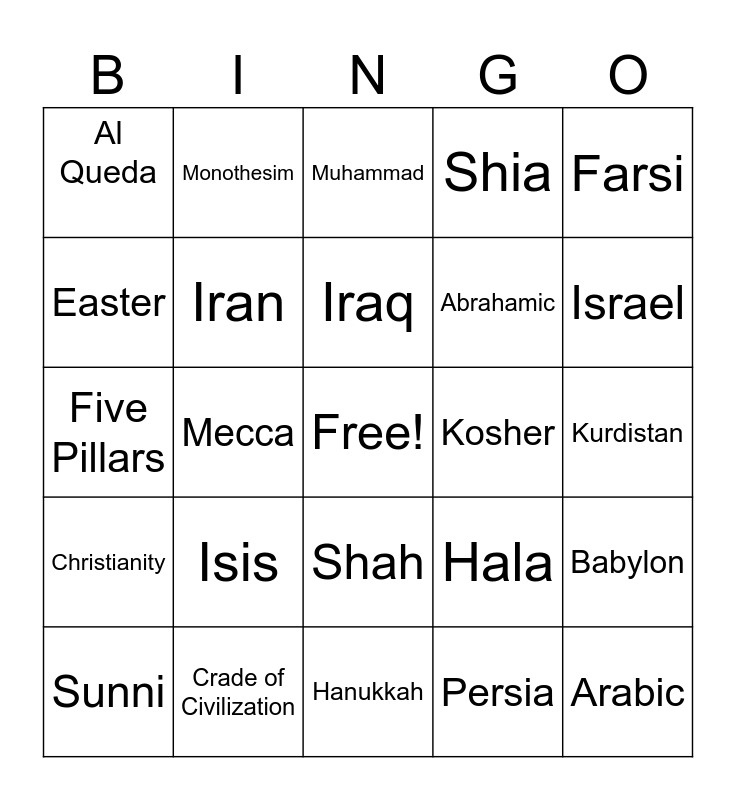 | B | I | N | G | O |
|---|---|---|---|---|
| Al Queda | Monothesim | Muhammad | Shia | Farsi |
| Easter | Iran | Iraq | Abrahamic | Israel |
| Five Pillars | Mecca | Free! | Kosher | Kurdistan |
| Christianity | Isis | Shah | Hala | Babylon |
| Sunni | Crade of Civilization | Hanukkah | Persia | Arabic |